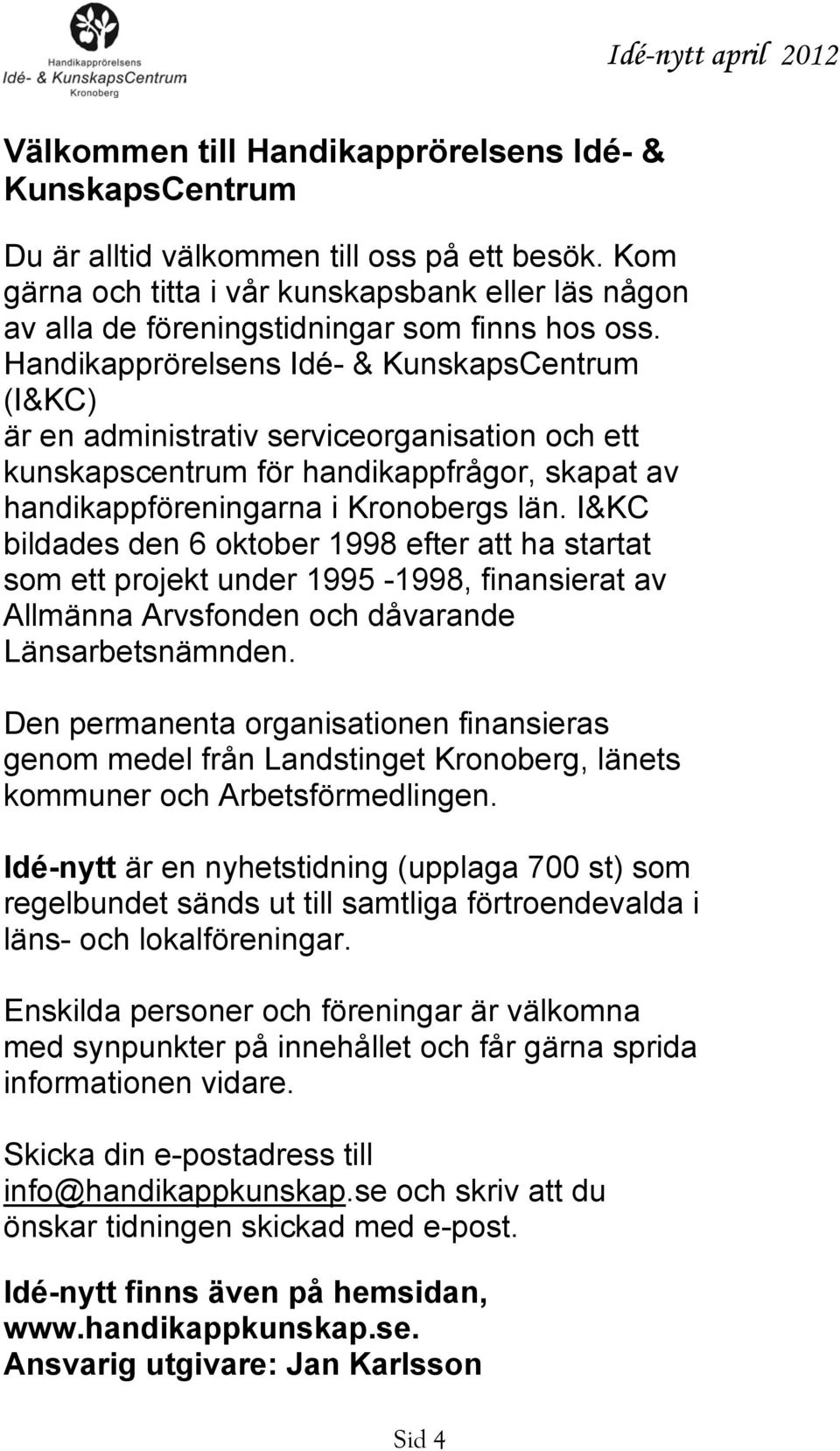 Handikapprörelsens
Idé- & KunskapsCentrum
Kronoberg

Idé-nytt april 2012

Välkommen till Handikapprörelsens Idé- & KunskapsCentrum

Du är alltid välkommen till oss på ett besök. Kom gärna och titta i vår kunskapsbank eller läs någon av alla de föreningstidningar som finns hos oss. Handikapprörelsens Idé- & KunskapsCentrum (I&KC)
är en administrativ serviceorganisation och ett kunskapscentrum för handikappfrågor, skapat av handikappföreningarna i Kronobergs län. I&KC bildades den 6 oktober 1998 efter att ha startat som ett projekt under 1995 -1998, finansierat av Allmänna Arvsfonden och dåvarande Länsarbetsnämnden.

Den permanenta organisationen finansieras genom medel från Landstinget Kronoberg, länets kommuner och Arbetsförmedlingen.

Idé-nytt är en nyhetstidning (upplaga 700 st) som regelbundet sänds ut till samtliga förtroendevalda i läns- och lokalföreningar.

Enskilda personer och föreningar är välkomna med synpunkter på innehållet och får gärna sprida informationen vidare.

Skicka din e-postadress till info@handikappkunskap.se och skriv att du önskar tidningen skickad med e-post.

Idé-nytt finns även på hemsidan, www.handikappkunskap.se.
Ansvarig utgivare: Jan Karlsson

Sid 4